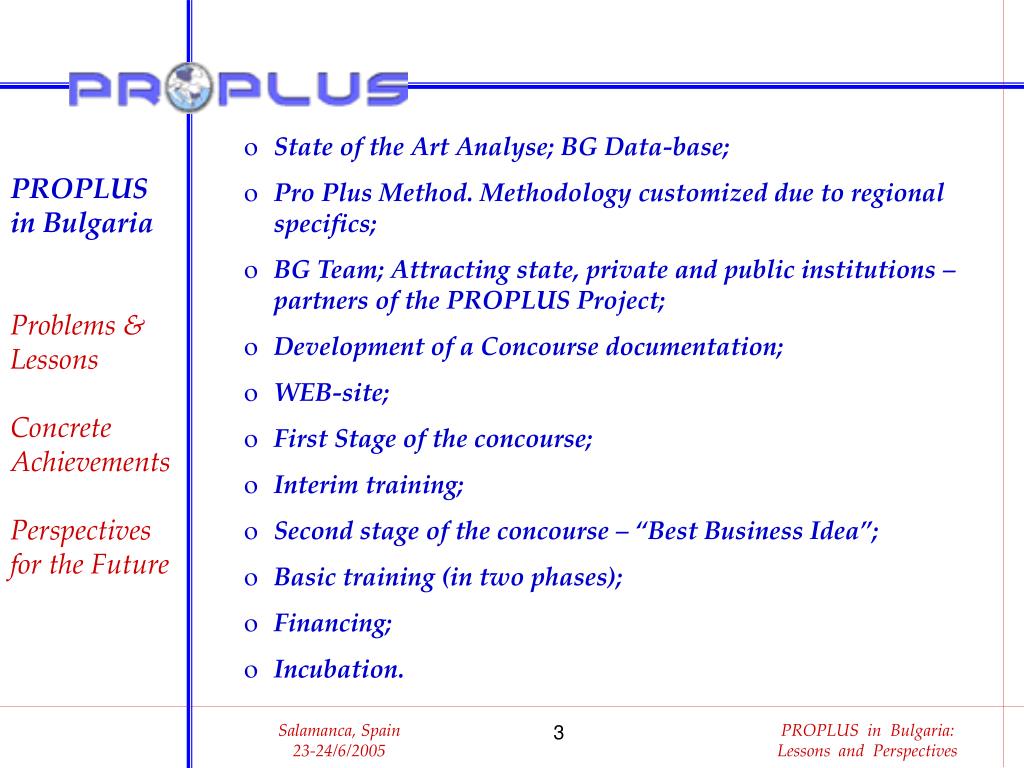 PROPLUS

PROPLUS in Bulgaria

Problems & Lessons

Concrete Achievements

Perspectives for the Future

o State of the Art Analyse; BG Data-base;
o Pro Plus Method. Methodology customized due to regional specifics;
o BG Team; Attracting state, private and public institutions – partners of the PROPLUS Project;
o Development of a Concourse documentation;
o WEB-site;
o First Stage of the concourse;
o Interim training;
o Second stage of the concourse – “Best Business Idea”;
o Basic training (in two phases);
o Financing;
o Incubation.

Salamanca, Spain
23-24/6/2005

3

PROPLUS in Bulgaria:
Lessons and Perspectives